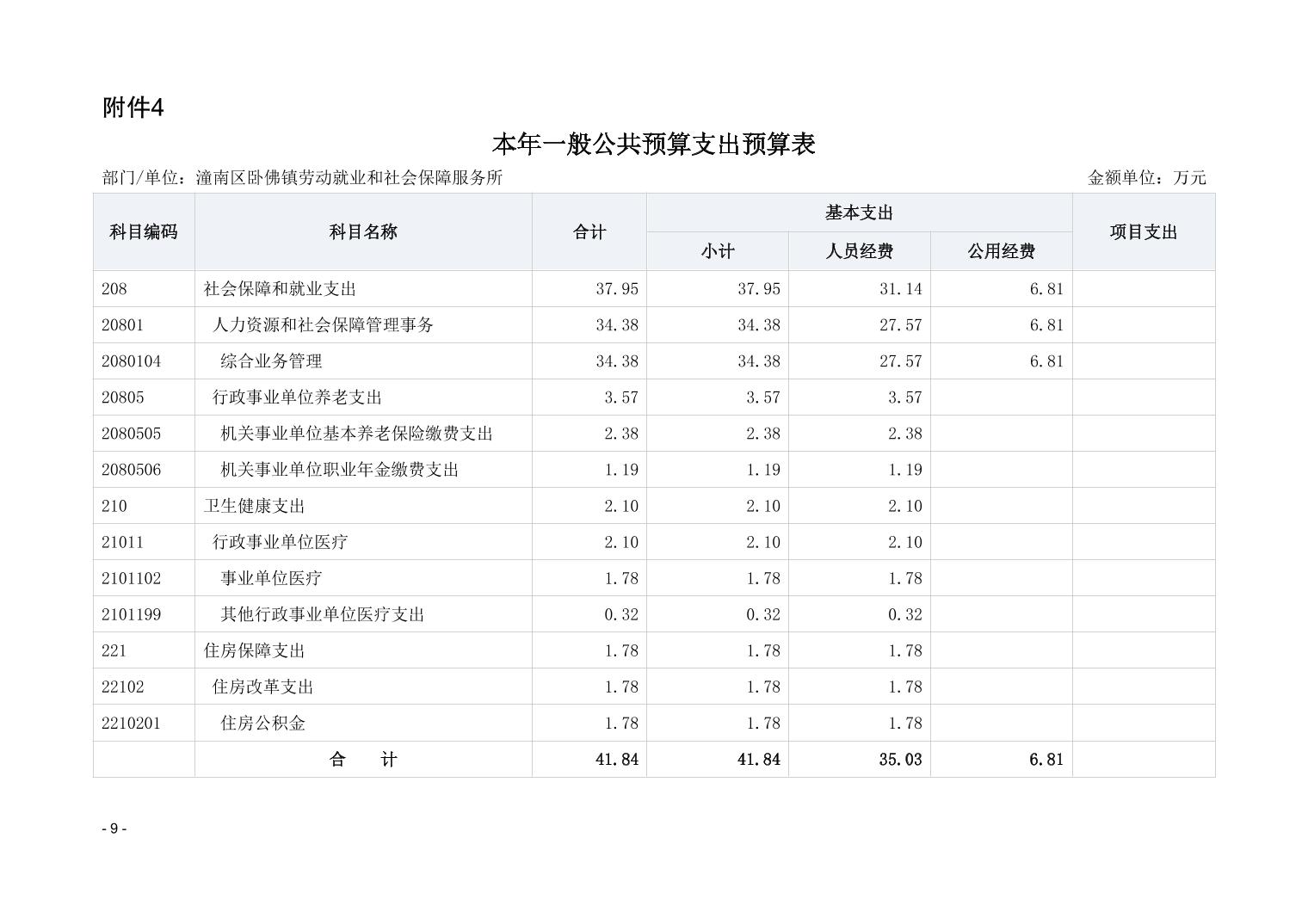 附件4

本年一般公共预算支出预算表

部门/单位：潼南区卧佛镇劳动就业和社会保障服务所

金额单位：万元

| 科目编码 | 科目名称 | 合计 | 基本支出 小计 | 基本支出 人员经费 | 基本支出 公用经费 | 项目支出 |
|---|---|---|---|---|---|---|
| 208 | 社会保障和就业支出 | 37.95 | 37.95 | 31.14 | 6.81 | |
| 20801 | 人力资源和社会保障管理事务 | 34.38 | 34.38 | 27.57 | 6.81 | |
| 2080104 | 综合业务管理 | 34.38 | 34.38 | 27.57 | 6.81 | |
| 20805 | 行政事业单位养老支出 | 3.57 | 3.57 | 3.57 | | |
| 2080505 | 机关事业单位基本养老保险缴费支出 | 2.38 | 2.38 | 2.38 | | |
| 2080506 | 机关事业单位职业年金缴费支出 | 1.19 | 1.19 | 1.19 | | |
| 210 | 卫生健康支出 | 2.10 | 2.10 | 2.10 | | |
| 21011 | 行政事业单位医疗 | 2.10 | 2.10 | 2.10 | | |
| 2101102 | 事业单位医疗 | 1.78 | 1.78 | 1.78 | | |
| 2101199 | 其他行政事业单位医疗支出 | 0.32 | 0.32 | 0.32 | | |
| 221 | 住房保障支出 | 1.78 | 1.78 | 1.78 | | |
| 22102 | 住房改革支出 | 1.78 | 1.78 | 1.78 | | |
| 2210201 | 住房公积金 | 1.78 | 1.78 | 1.78 | | |
| | 合 计 | 41.84 | 41.84 | 35.03 | 6.81 | |

- 9 -